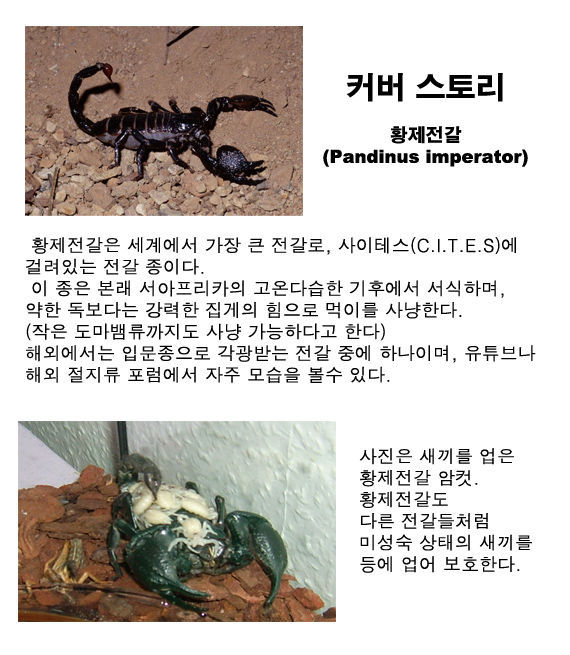 커버 스토리

황제전갈
(Pandinus imperator)

황제전갈은 세계에서 가장 큰 전갈로, 사이테스(C.I.T.E.S)에 걸려있는 전갈 종이다.
이 종은 본래 서아프리카의 고온다습한 기후에서 서식하며, 약한 독보다는 강력한 집게의 힘으로 먹이를 사냥한다.
(작은 도마뱀류까지도 사냥 가능하다고 한다)
해외에서는 입문종으로 각광받는 전갈 중에 하나이며, 유튜브나 해외 절지류 포럼에서 자주 모습을 볼수 있다.

사진은 새끼를 업은 황제전갈 암컷. 황제전갈도 다른 전갈들처럼 미성숙 상태의 새끼를 등에 업어 보호한다.